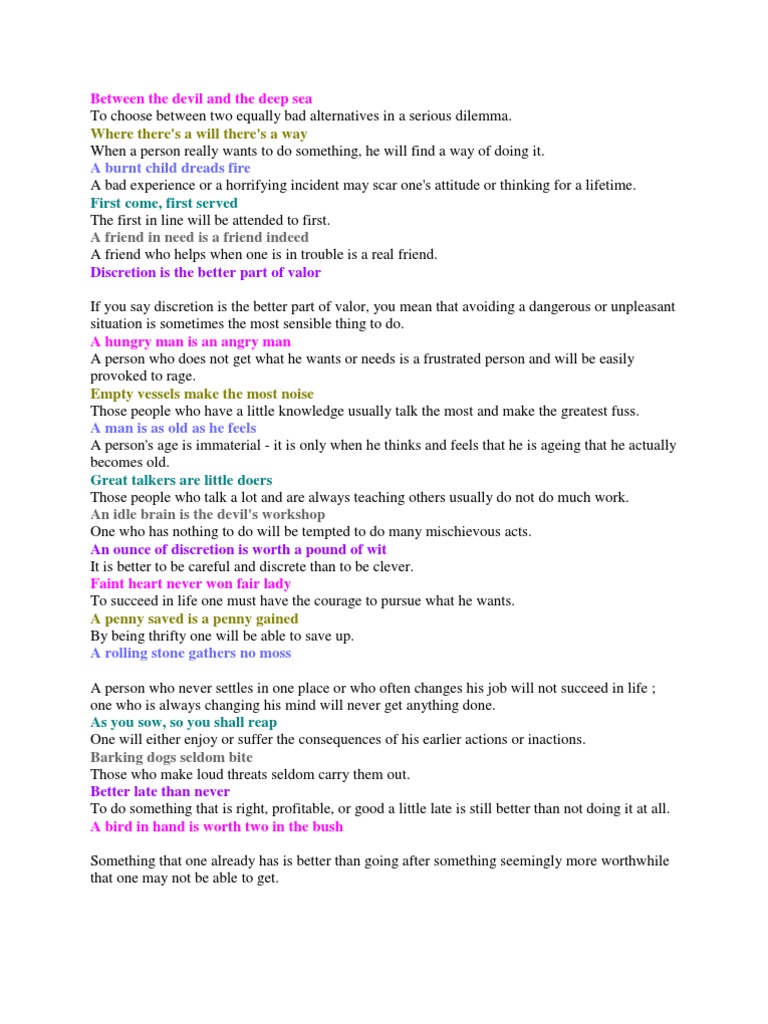 Between the devil and the deep sea
To choose between two equally bad alternatives in a serious dilemma.
Where there's a will there's a way
When a person really wants to do something, he will find a way of doing it.
A burnt child dreads fire
A bad experience or a horrifying incident may scar one's attitude or thinking for a lifetime.
First come, first served
The first in line will be attended to first.
A friend in need is a friend indeed
A friend who helps when one is in trouble is a real friend.
Discretion is the better part of valor

If you say discretion is the better part of valor, you mean that avoiding a dangerous or unpleasant situation is sometimes the most sensible thing to do.
A hungry man is an angry man
A person who does not get what he wants or needs is a frustrated person and will be easily provoked to rage.
Empty vessels make the most noise
Those people who have a little knowledge usually talk the most and make the greatest fuss.
A man is as old as he feels
A person's age is immaterial - it is only when he thinks and feels that he is ageing that he actually becomes old.
Great talkers are little doers
Those people who talk a lot and are always teaching others usually do not do much work.
An idle brain is the devil's workshop
One who has nothing to do will be tempted to do many mischievous acts.
An ounce of discretion is worth a pound of wit
It is better to be careful and discrete than to be clever.
Faint heart never won fair lady
To succeed in life one must have the courage to pursue what he wants.
A penny saved is a penny gained
By being thrifty one will be able to save up.
A rolling stone gathers no moss

A person who never settles in one place or who often changes his job will not succeed in life ; one who is always changing his mind will never get anything done.
As you sow, so you shall reap
One will either enjoy or suffer the consequences of his earlier actions or inactions.
Barking dogs seldom bite
Those who make loud threats seldom carry them out.
Better late than never
To do something that is right, profitable, or good a little late is still better than not doing it at all.
A bird in hand is worth two in the bush

Something that one already has is better than going after something seemingly more worthwhile that one may not be able to get.